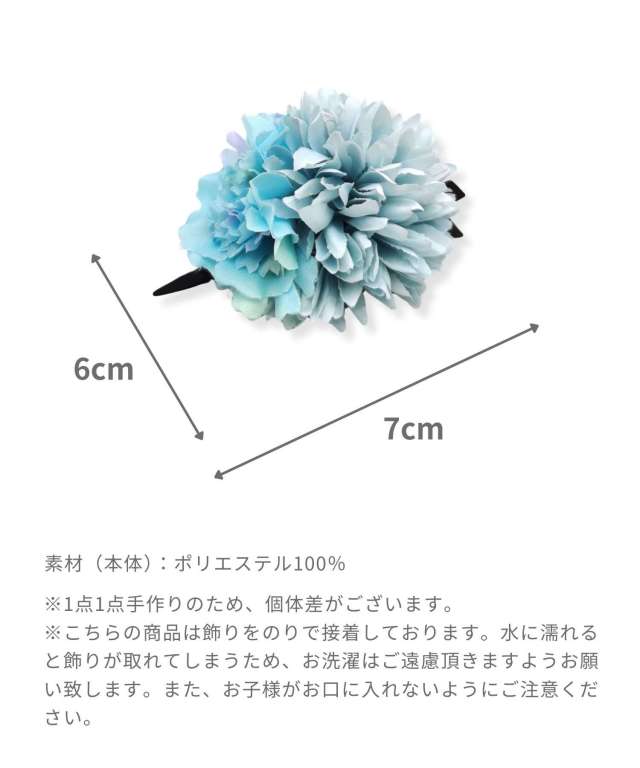 6cm

7cm

素材（本体）：ポリエステル100%

※1点1点手作りのため、個体差がございます。
※こちらの商品は飾りをのりで接着しております。水に濡れると飾りが取れてしまうため、お洗濯はご遠慮頂きますようお願い致します。また、お子様がお口に入れないようにご注意ください。